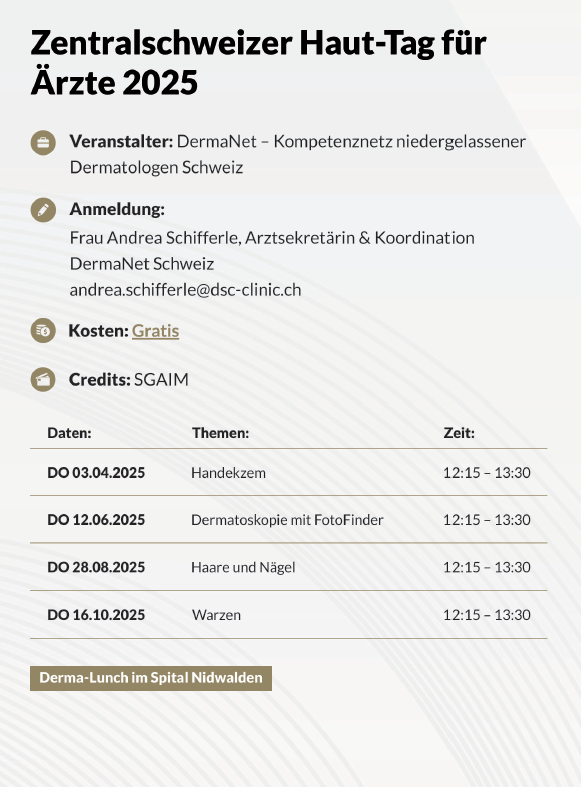 Zentralschweizer Haut-Tag für Ärzte 2025

Veranstalter: DermaNet – Kompetenznetz niedergelassener Dermatologen Schweiz

Anmeldung:
Frau Andrea Schifferle, Arztsekretärin & Koordination
DermaNet Schweiz
andrea.schifferle@dsc-clinic.ch

Kosten: Gratis

Credits: SGAIM

| Daten: | Themen: | Zeit: |
|---|---|---|
| DO 03.04.2025 | Handekzem | 12:15 – 13:30 |
| DO 12.06.2025 | Dermatoskopie mit FotoFinder | 12:15 – 13:30 |
| DO 28.08.2025 | Haare und Nägel | 12:15 – 13:30 |
| DO 16.10.2025 | Warzen | 12:15 – 13:30 |

Derma-Lunch im Spital Nidwalden